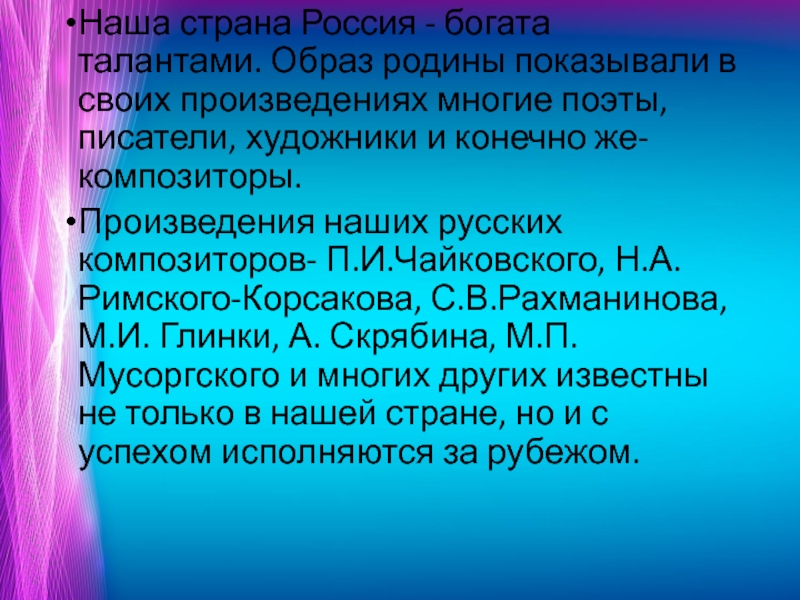 •Наша страна Россия - богата талантами. Образ родины показывали в своих произведениях многие поэты, писатели, художники и конечно же- композиторы.

•Произведения наших русских композиторов- П.И.Чайковского, Н.А. Римского-Корсакова, С.В.Рахманинова, М.И. Глинки, А. Скрябина, М.П. Мусоргского и многих других известны не только в нашей стране, но и с успехом исполняются за рубежом.